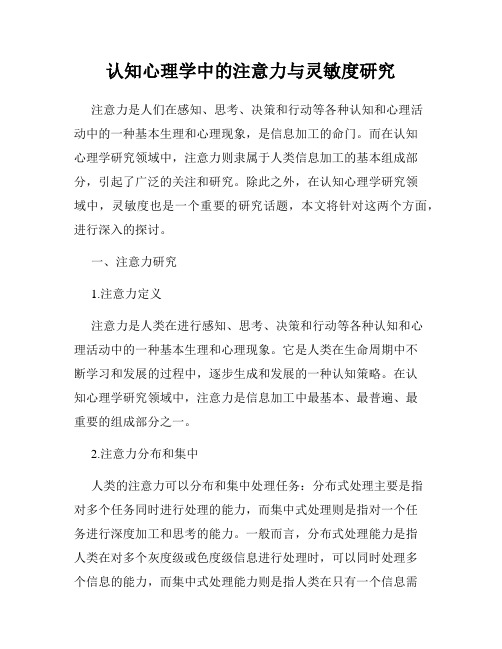 认知心理学中的注意力与灵敏度研究

注意力是人们在感知、思考、决策和行动等各种认知和心理活动中的一种基本生理和心理现象，是信息加工的命门。而在认知心理学研究领域中，注意力则隶属于人类信息加工的基本组成部分，引起了广泛的关注和研究。除此之外，在认知心理学研究领域中，灵敏度也是一个重要的研究话题，本文将针对这两个方面，进行深入的探讨。

一、注意力研究

1.注意力定义

注意力是人类在进行感知、思考、决策和行动等各种认知和心理活动中的一种基本生理和心理现象。它是人类在生命周期中不断学习和发展的过程中，逐步生成和发展的一种认知策略。在认知心理学研究领域中，注意力是信息加工中最基本、最普遍、最重要的组成部分之一。

2.注意力分布和集中

人类的注意力可以分布和集中处理任务：分布式处理主要是指对多个任务同时进行处理的能力，而集中式处理则是指对一个任务进行深度加工和思考的能力。一般而言，分布式处理能力是指人类在对多个灰度级或色度级信息进行处理时，可以同时处理多个信息的能力，而集中式处理能力则是指人类在只有一个信息需